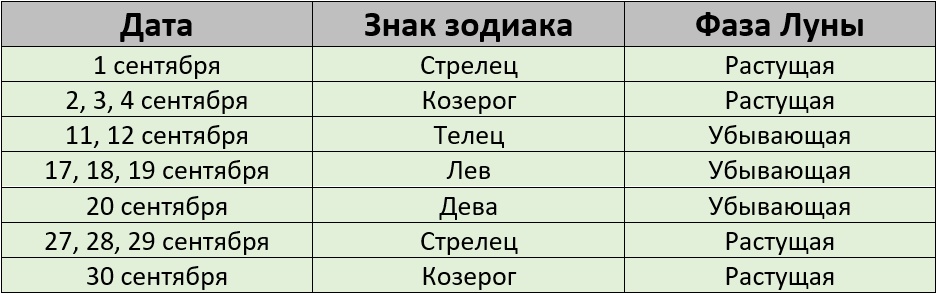 | Дата | Знак зодиака | Фаза Луны |
|---|---|---|
| 1 сентября | Стрелец | Растущая |
| 2, 3, 4 сентября | Козерог | Растущая |
| 11, 12 сентября | Телец | Убывающая |
| 17, 18, 19 сентября | Лев | Убывающая |
| 20 сентября | Дева | Убывающая |
| 27, 28, 29 сентября | Стрелец | Растущая |
| 30 сентября | Козерог | Растущая |